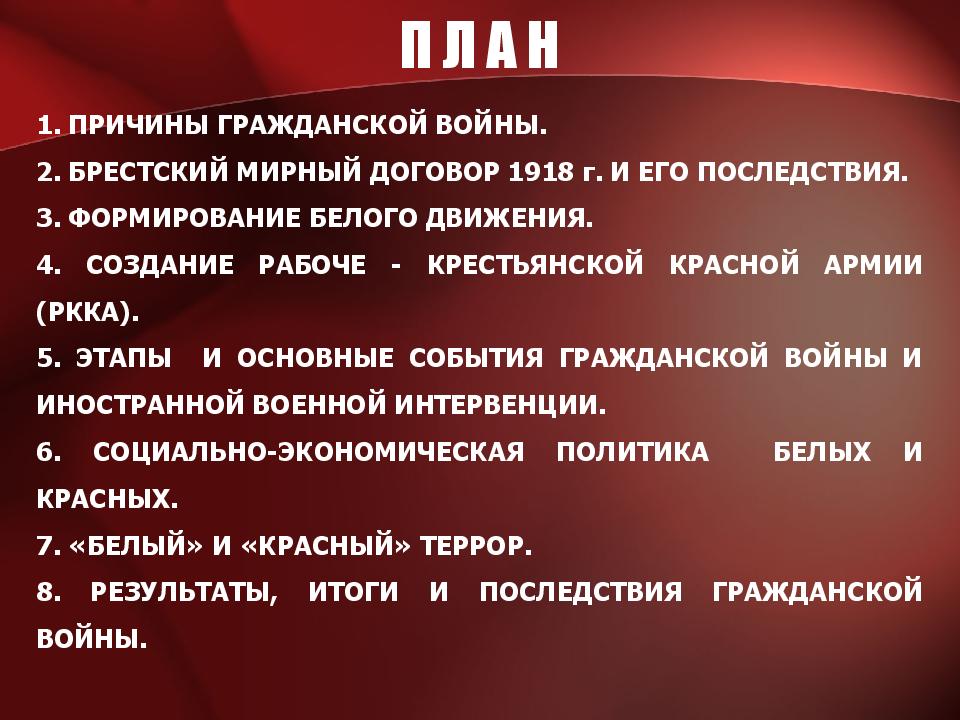 ПЛАН

1. ПРИЧИНЫ ГРАЖДАНСКОЙ ВОЙНЫ.

2. БРЕСТСКИЙ МИРНЫЙ ДОГОВОР 1918 г. И ЕГО ПОСЛЕДСТВИЯ.

3. ФОРМИРОВАНИЕ БЕЛОГО ДВИЖЕНИЯ.

4. СОЗДАНИЕ РАБОЧЕ - КРЕСТЬЯНСКОЙ КРАСНОЙ АРМИИ (РККА).

5. ЭТАПЫ И ОСНОВНЫЕ СОБЫТИЯ ГРАЖДАНСКОЙ ВОЙНЫ И ИНОСТРАННОЙ ВОЕННОЙ ИНТЕРВЕНЦИИ.

6. СОЦИАЛЬНО-ЭКОНОМИЧЕСКАЯ ПОЛИТИКА БЕЛЫХ И КРАСНЫХ.

7. «БЕЛЫЙ» И «КРАСНЫЙ» ТЕРРОР.

8. РЕЗУЛЬТАТЫ, ИТОГИ И ПОСЛЕДСТВИЯ ГРАЖДАНСКОЙ ВОЙНЫ.